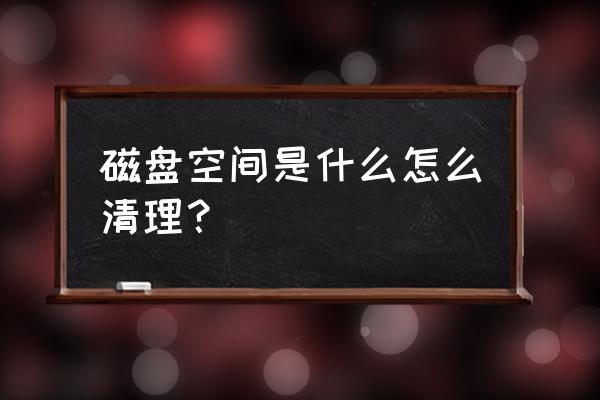 磁盘空间是什么怎么清理？